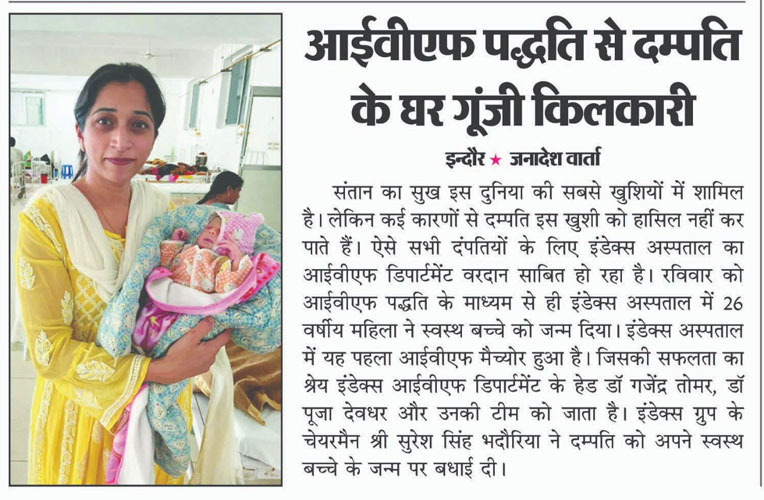 आईवीएफ पद्धति से दम्पति के घर गूंजी किलकारी

इन्दौर ★ जनादेश वार्ता

संतान का सुख इस दुनिया की सबसे खुशियों में शामिल है। लेकिन कई कारणों से दम्पति इस खुशी को हासिल नहीं कर पाते हैं। ऐसे सभी दंपतियों के लिए इंडेक्स अस्पताल का आईवीएफ डिपार्टमेंट वरदान साबित हो रहा है। रविवार को आईवीएफ पद्धति के माध्यम से ही इंडेक्स अस्पताल में 26 वर्षीय महिला ने स्वस्थ बच्चे को जन्म दिया। इंडेक्स अस्पताल में यह पहला आईवीएफ मैच्योर हुआ है। जिसकी सफलता का श्रेय इंडेक्स आईवीएफ डिपार्टमेंट के हेड डॉ गजेंद्र तोमर, डॉ पूजा देवधर और उनकी टीम को जाता है। इंडेक्स ग्रुप के चेयरमैन श्री सुरेश सिंह भदौरिया ने दम्पति को अपने स्वस्थ बच्चे के जन्म पर बधाई दी।